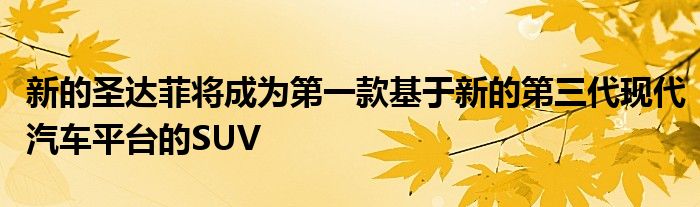 新的圣达菲将成为第一款基于新的第三代现代汽车平台的SUV